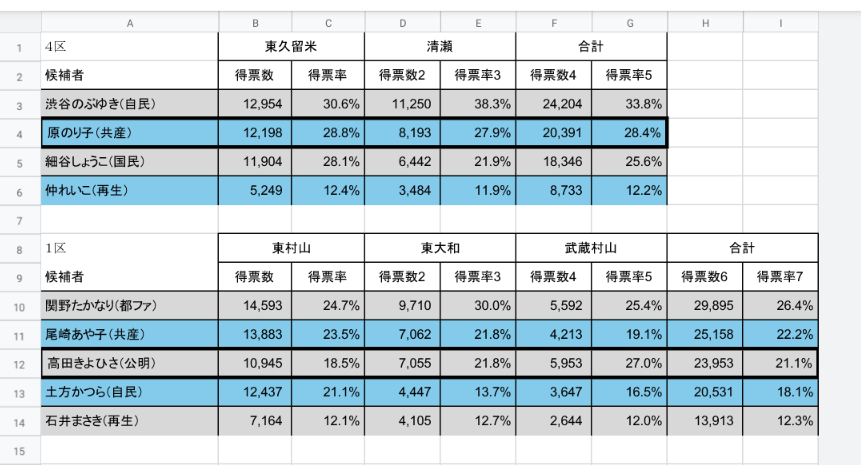 |   | A | B | C | D | E | F | G | H | I |
|---|---|---|---|---|---|---|---|---|---|
| 1 | 4区 | 東久留米 | | 清瀬 | | 合計 | | | |
| 2 | 候補者 | 得票数 | 得票率 | 得票数2 | 得票率3 | 得票数4 | 得票率5 | | |
| 3 | 渋谷のぶゆき(自民) | 12,954 | 30.6% | 11,250 | 38.3% | 24,204 | 33.8% | | |
| 4 | 原のり子(共産) | 12,198 | 28.8% | 8,193 | 27.9% | 20,391 | 28.4% | | |
| 5 | 細谷しょうこ(国民) | 11,904 | 28.1% | 6,442 | 21.9% | 18,346 | 25.6% | | |
| 6 | 仲れいこ(再生) | 5,249 | 12.4% | 3,484 | 11.9% | 8,733 | 12.2% | | |
| 7 | | | | | | | | | |
| 8 | 1区 | 東村山 | | 東大和 | | 武蔵村山 | | 合計 | |
| 9 | 候補者 | 得票数 | 得票率 | 得票数2 | 得票率3 | 得票数4 | 得票率5 | 得票数6 | 得票率7 |
| 10 | 関野たかなり(都ファ) | 14,593 | 24.7% | 9,710 | 30.0% | 5,592 | 25.4% | 29,895 | 26.4% |
| 11 | 尾崎あや子(共産) | 13,883 | 23.5% | 7,062 | 21.8% | 4,213 | 19.1% | 25,158 | 22.2% |
| 12 | 高田きよひさ(公明) | 10,945 | 18.5% | 7,055 | 21.8% | 5,953 | 27.0% | 23,953 | 21.1% |
| 13 | 土方かつら(自民) | 12,437 | 21.1% | 4,447 | 13.7% | 3,647 | 16.5% | 20,531 | 18.1% |
| 14 | 石井まさき(再生) | 7,164 | 12.1% | 4,105 | 12.7% | 2,644 | 12.0% | 13,913 | 12.3% |
| 15 | | | | | | | | | |